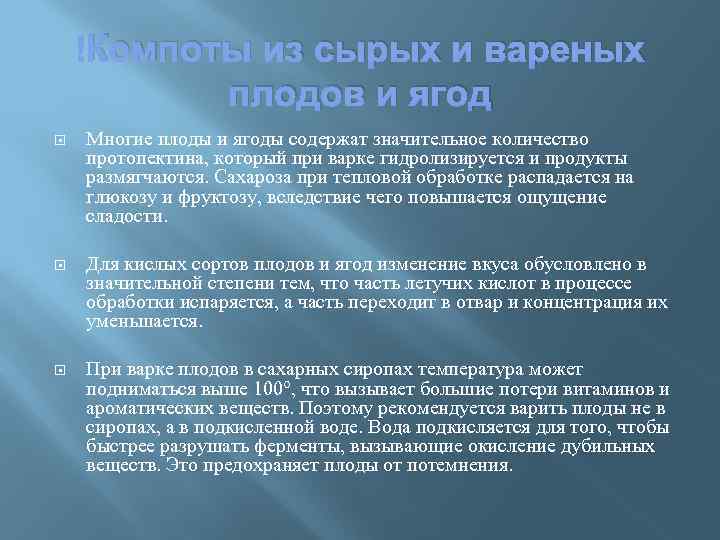 !Компоты из сырых и вареных плодов и ягод

Многие плоды и ягоды содержат значительное количество протопектина, который при варке гидролизируется и продукты размягчаются. Сахароза при тепловой обработке распадается на глюкозу и фруктозу, вследствие чего повышается ощущение сладости.

Для кислых сортов плодов и ягод изменение вкуса обусловлено в значительной степени тем, что часть летучих кислот в процессе обработки испаряется, а часть переходит в отвар и концентрация их уменьшается.

При варке плодов в сахарных сиропах температура может подниматься выше 100°, что вызывает большие потери витаминов и ароматических веществ. Поэтому рекомендуется варить плоды не в сиропах, а в подкисленной воде. Вода подкисляется для того, чтобы быстрее разрушать ферменты, вызывающие окисление дубильных веществ. Это предохраняет плоды от потемнения.